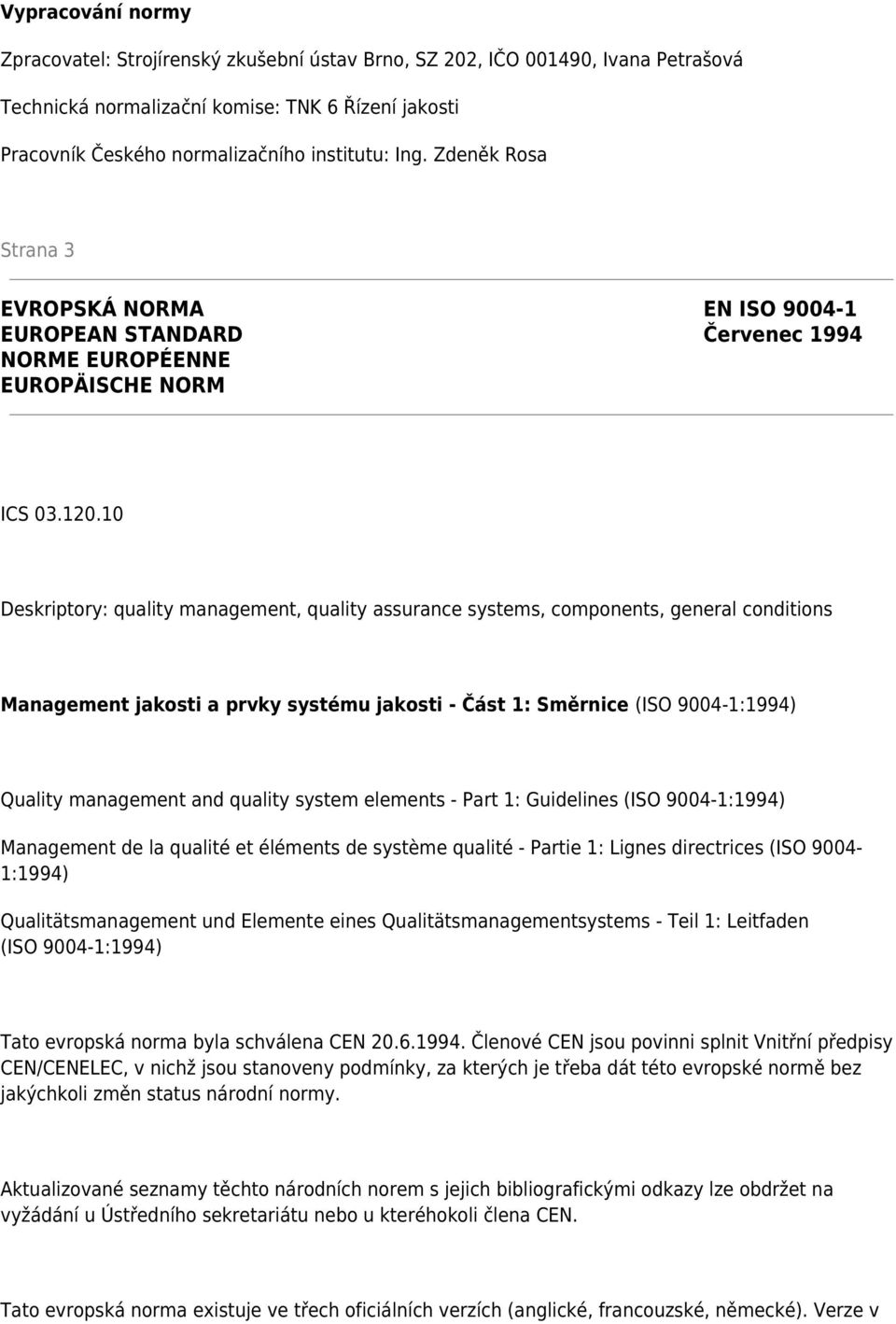 Vypracování normy

Zpracovatel: Strojírenský zkušební ústav Brno, SZ 202, IČO 001490, Ivana Petrašová

Technická normalizační komise: TNK 6 Řízení jakosti

Pracovník Českého normalizačního institutu: Ing. Zdeněk Rosa

Strana 3

EVROPSKÁ NORMA
EUROPEAN STANDARD
NORME EUROPÉENNE
EUROPÄISCHE NORM

EN ISO 9004-1
Červenec 1994

ICS 03.120.10

Deskriptory: quality management, quality assurance systems, components, general conditions

Management jakosti a prvky systému jakosti - Část 1: Směrnice (ISO 9004-1:1994)

Quality management and quality system elements - Part 1: Guidelines (ISO 9004-1:1994)

Management de la qualité et éléments de système qualité - Partie 1: Lignes directrices (ISO 9004-1:1994)

Qualitätsmanagement und Elemente eines Qualitätsmanagementsystems - Teil 1: Leitfaden (ISO 9004-1:1994)

Tato evropská norma byla schválena CEN 20.6.1994. Členové CEN jsou povinni splnit Vnitřní předpisy CEN/CENELEC, v nichž jsou stanoveny podmínky, za kterých je třeba dát této evropské normě bez jakýchkoli změn status národní normy.

Aktualizované seznamy těchto národních norem s jejich bibliografickými odkazy lze obdržet na vyžádání u Ústředního sekretariátu nebo u kteréhokoli člena CEN.

Tato evropská norma existuje ve třech oficiálních verzích (anglické, francouzské, německé). Verze v